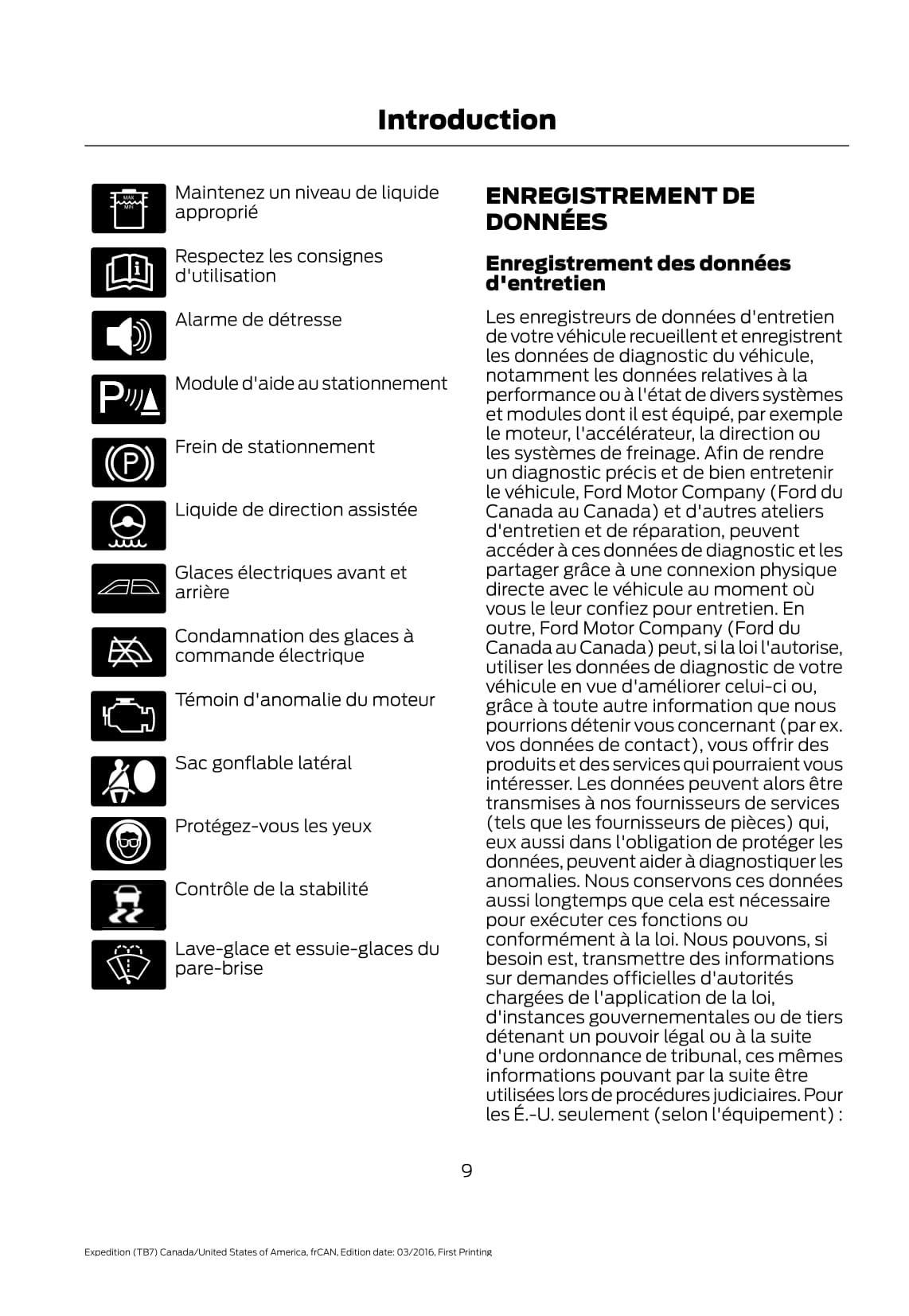 Introduction

MAX
MIN

Maintenez un niveau de liquide approprié

Respectez les consignes d'utilisation

Alarme de détresse

Module d'aide au stationnement

Frein de stationnement

Liquide de direction assistée

Glaces électriques avant et arrière

Condamnation des glaces à commande électrique

Témoin d'anomalie du moteur

Sac gonflable latéral

Protégez-vous les yeux

Contrôle de la stabilité

Lave-glace et essuie-glaces du pare-brise

ENREGISTREMENT DE DONNÉES

Enregistrement des données d'entretien

Les enregistreurs de données d'entretien de votre véhicule recueillent et enregistrent les données de diagnostic du véhicule, notamment les données relatives à la performance ou à l'état de divers systèmes et modules dont il est équipé, par exemple le moteur, l'accélérateur, la direction ou les systèmes de freinage. Afin de rendre un diagnostic précis et de bien entretenir le véhicule, Ford Motor Company (Ford du Canada au Canada) et d'autres ateliers d'entretien et de réparation, peuvent accéder à ces données de diagnostic et les partager grâce à une connexion physique directe avec le véhicule au moment où vous le leur confiez pour entretien. En outre, Ford Motor Company (Ford du Canada au Canada) peut, si la loi l'autorise, utiliser les données de diagnostic de votre véhicule en vue d'améliorer celui-ci ou, grâce à toute autre information que nous pourrions détenir vous concernant (par ex. vos données de contact), vous offrir des produits et des services qui pourraient vous intéresser. Les données peuvent alors être transmises à nos fournisseurs de services (tels que les fournisseurs de pièces) qui, eux aussi dans l'obligation de protéger les données, peuvent aider à diagnostiquer les anomalies. Nous conservons ces données aussi longtemps que cela est nécessaire pour exécuter ces fonctions ou conformément à la loi. Nous pouvons, si besoin est, transmettre des informations sur demandes officielles d'autorités chargées de l'application de la loi, d'instances gouvernementales ou de tiers détenant un pouvoir légal ou à la suite d'une ordonnance de tribunal, ces mêmes informations pouvant par la suite être utilisées lors de procédures judiciaires. Pour les É.-U. seulement (selon l'équipement) :

9

Expedition (TB7) Canada/United States of America, frCAN, Edition date: 03/2016, First Printing